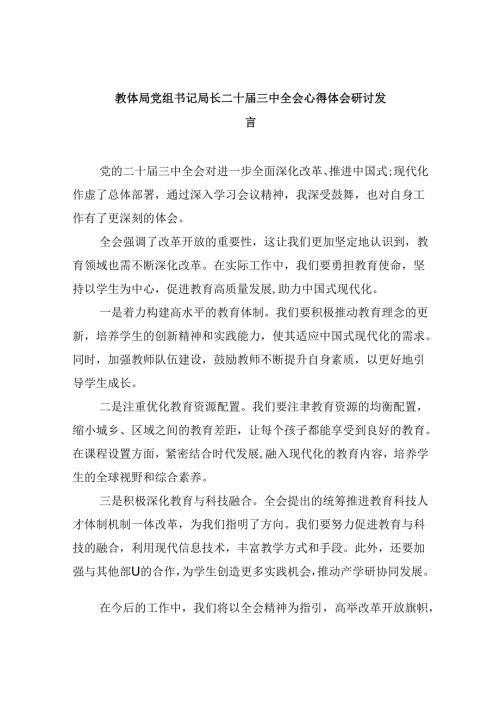 教体局党组书记局长二十届三中全会心得体会研讨发言

党的二十届三中全会对进一步全面深化改革、推进中国式;现代化作虚了总体部署，通过深入学习会议精神，我深受鼓舞，也对自身工作有了更深刻的体会。

全会强调了改革开放的重要性，这让我们更加坚定地认识到，教育领域也需不断深化改革。在实际工作中，我们要勇担教育使命，坚持以学生为中心，促进教育高质量发展,助力中国式现代化。

一是着力构建高水平的教育体制。我们要积极推动教育理念的更新，培养学生的创新精神和实践能力，使其适应中国式现代化的需求。同时，加强教师队伍建设，鼓励教师不断提升自身素质，以更好地引导学生成长。

二是注重优化教育资源配置。我们要注聿教育资源的均衡配置，缩小城乡、区域之间的教育差距，让每个孩子都能享受到良好的教育。在课程设置方面，紧密结合时代发展,融入现代化的教育内容，培养学生的全球视野和综合素养。

三是积极深化教育与科技融合。全会提出的统筹推进教育科技人才体制机制一体改革，为我们指明了方向。我们要努力促进教育与科技的融合，利用现代信息技术，丰富教学方式和手段。此外，还要加强与其他部U的合作,为学生创造更多实践机会,推动产学研协同发展。

在今后的工作中，我们将以全会精神为指引，高举改革开放旗帜，